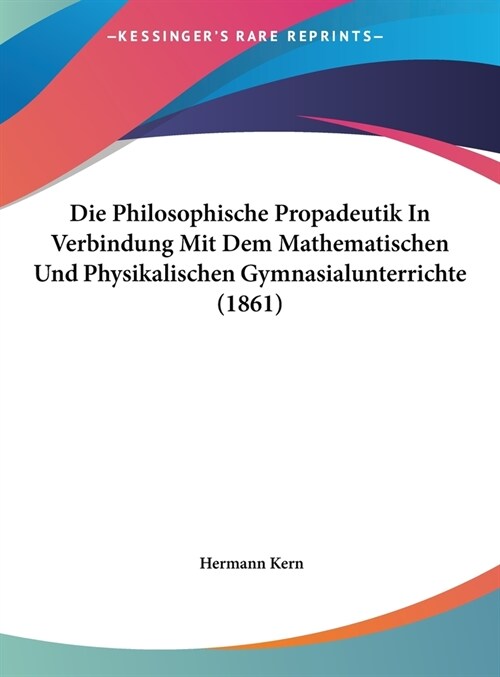 —KESSINGER'S RARE REPRINTS—

Die Philosophische Propadeutik In Verbindung Mit Dem Mathematischen Und Physikalischen Gymnasialunterrichte (1861)

Hermann Kern